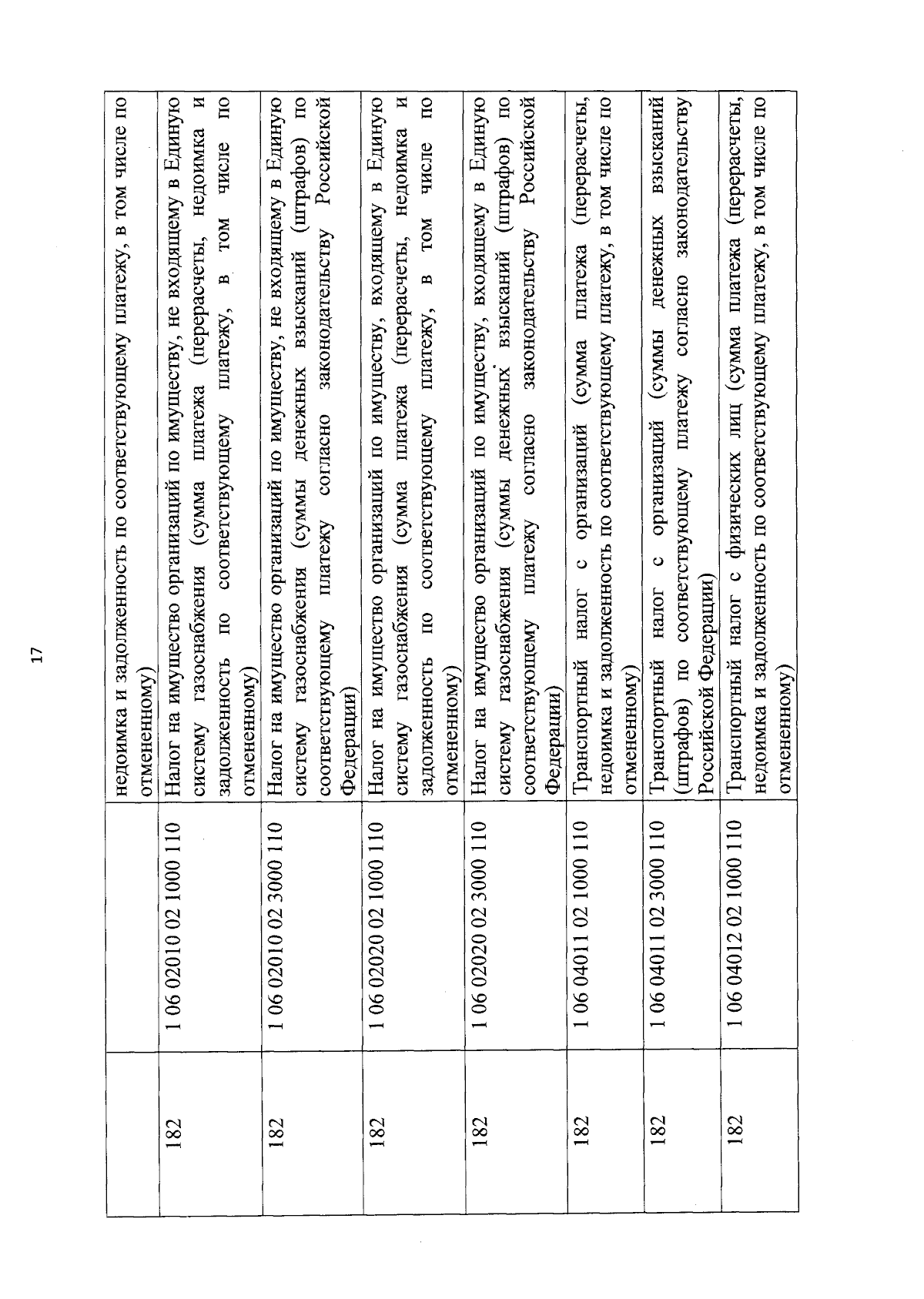 17

|  |  |  |
|---|---|---|
|  |  | недоимка и задолженность по соответствующему платежу, в том числе по отмененному) |
| 182 | 1 06 02010 02 1000 110 | Налог на имущество организаций по имуществу, не входящему в Единую систему газоснабжения (сумма платежа (перерасчеты, недоимка и задолженность по соответствующему платежу, в том числе по отмененному) |
| 182 | 1 06 02010 02 3000 110 | Налог на имущество организаций по имуществу, не входящему в Единую систему газоснабжения (суммы денежных взысканий (штрафов) по соответствующему платежу согласно законодательству Российской Федерации) |
| 182 | 1 06 02020 02 1000 110 | Налог на имущество организаций по имуществу, входящему в Единую систему газоснабжения (сумма платежа (перерасчеты, недоимка и задолженность по соответствующему платежу, в том числе по отмененному) |
| 182 | 1 06 02020 02 3000 110 | Налог на имущество организаций по имуществу, входящему в Единую систему газоснабжения (суммы денежных взысканий (штрафов) по соответствующему платежу согласно законодательству Российской Федерации) |
| 182 | 1 06 04011 02 1000 110 | Транспортный налог с организаций (сумма платежа (перерасчеты, недоимка и задолженность по соответствующему платежу, в том числе по отмененному) |
| 182 | 1 06 04011 02 3000 110 | Транспортный налог с организаций (суммы денежных взысканий (штрафов) по соответствующему платежу согласно законодательству Российской Федерации) |
| 182 | 1 06 04012 02 1000 110 | Транспортный налог с физических лиц (сумма платежа (перерасчеты, недоимка и задолженность по соответствующему платежу, в том числе по отмененному) |